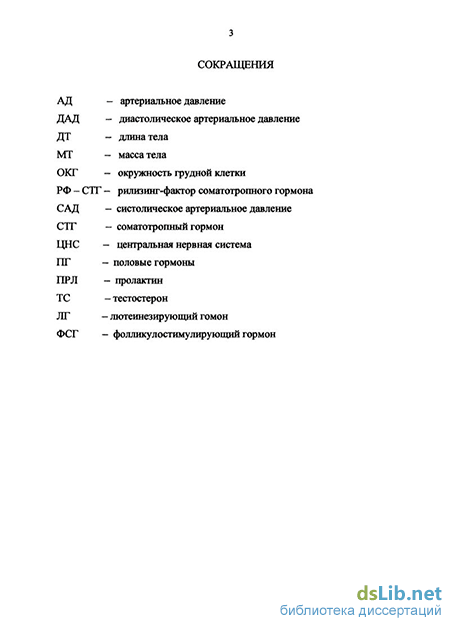 3

СОКРАЩЕНИЯ

АД – артериальное давление

ДАД – диастолическое артериальное давление

ДТ – длина тела

МТ – масса тела

ОКГ – окружность грудной клетки

РФ – СТГ – рилизинг-фактор соматотропного гормона

САД – систолическое артериальное давление

СТГ – соматотропный гормон

ЦНС – центральная нервная система

ПГ – половые гормоны

ПРЛ – пролактин

ТС – тестостерон

ЛГ – лютеинезирующий гомон

ФСГ – фолликулостимулирующий гормон

dsLib.net
библиотека диссертаций